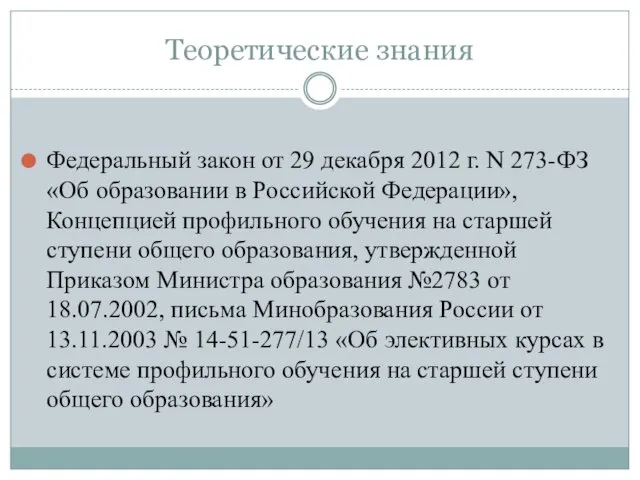 Теоретические знания

Федеральный закон от 29 декабря 2012 г. N 273-ФЗ «Об образовании в Российской Федерации», Концепцией профильного обучения на старшей ступени общего образования, утвержденной Приказом Министра образования №2783 от 18.07.2002, письма Минобразования России от 13.11.2003 № 14-51-277/13 «Об элективных курсах в системе профильного обучения на старшей ступени общего образования»